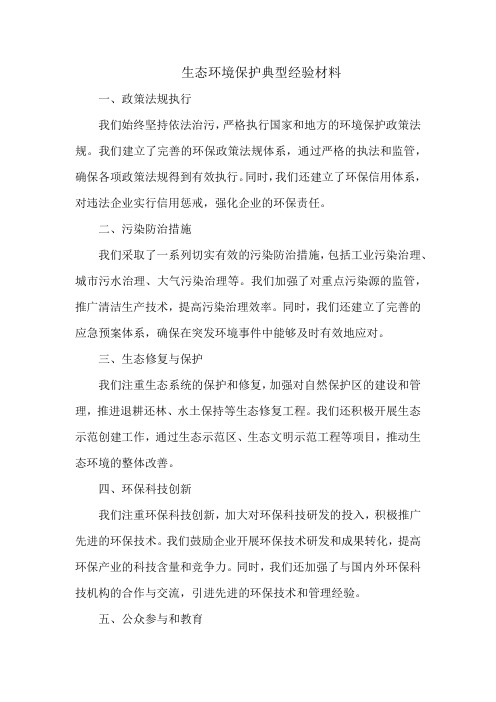 生态环境保护典型经验材料

一、政策法规执行

我们始终坚持依法治污，严格执行国家和地方的环境保护政策法规。我们建立了完善的环保政策法规体系，通过严格的执法和监管，确保各项政策法规得到有效执行。同时，我们还建立了环保信用体系，对违法企业实行信用惩戒，强化企业的环保责任。

二、污染防治措施

我们采取了一系列切实有效的污染防治措施，包括工业污染治理、城市污水治理、大气污染治理等。我们加强了对重点污染源的监管，推广清洁生产技术，提高污染治理效率。同时，我们还建立了完善的应急预案体系，确保在突发环境事件中能够及时有效地应对。

三、生态修复与保护

我们注重生态系统的保护和修复，加强对自然保护区的建设和管理，推进退耕还林、水土保持等生态修复工程。我们还积极开展生态示范创建工作，通过生态示范区、生态文明示范工程等项目，推动生态环境的整体改善。

四、环保科技创新

我们注重环保科技创新，加大对环保科技研发的投入，积极推广先进的环保技术。我们鼓励企业开展环保技术研发和成果转化，提高环保产业的科技含量和竞争力。同时，我们还加强了与国内外环保科技机构的合作与交流，引进先进的环保技术和管理经验。

五、公众参与和教育